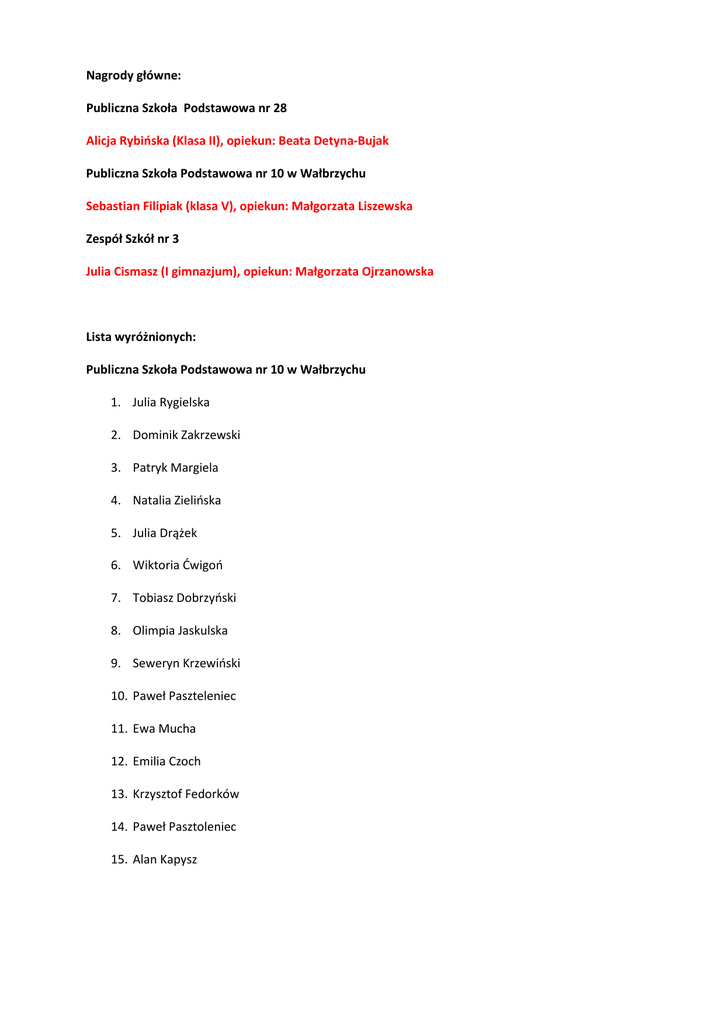 Nagrody główne:

Publiczna Szkoła Podstawowa nr 28

Alicja Rybińska (Klasa II), opiekun: Beata Detyna-Bujak

Publiczna Szkoła Podstawowa nr 10 w Wałbrzychu

Sebastian Filipiak (klasa V), opiekun: Małgorzata Liszewska

Zespół Szkół nr 3

Julia Cismasz (I gimnazjum), opiekun: Małgorzata Ojrzanowska

Lista wyróżnionych:

Publiczna Szkoła Podstawowa nr 10 w Wałbrzychu

1. Julia Rygielska
2. Dominik Zakrzewski
3. Patryk Margiela
4. Natalia Zielińska
5. Julia Drążek
6. Wiktoria Ćwigoń
7. Tobiasz Dobrzyński
8. Olimpia Jaskulska
9. Seweryn Krzewiński
10. Paweł Paszteleniec
11. Ewa Mucha
12. Emilia Czoch
13. Krzysztof Fedorków
14. Paweł Pasztoleniec
15. Alan Kapysz